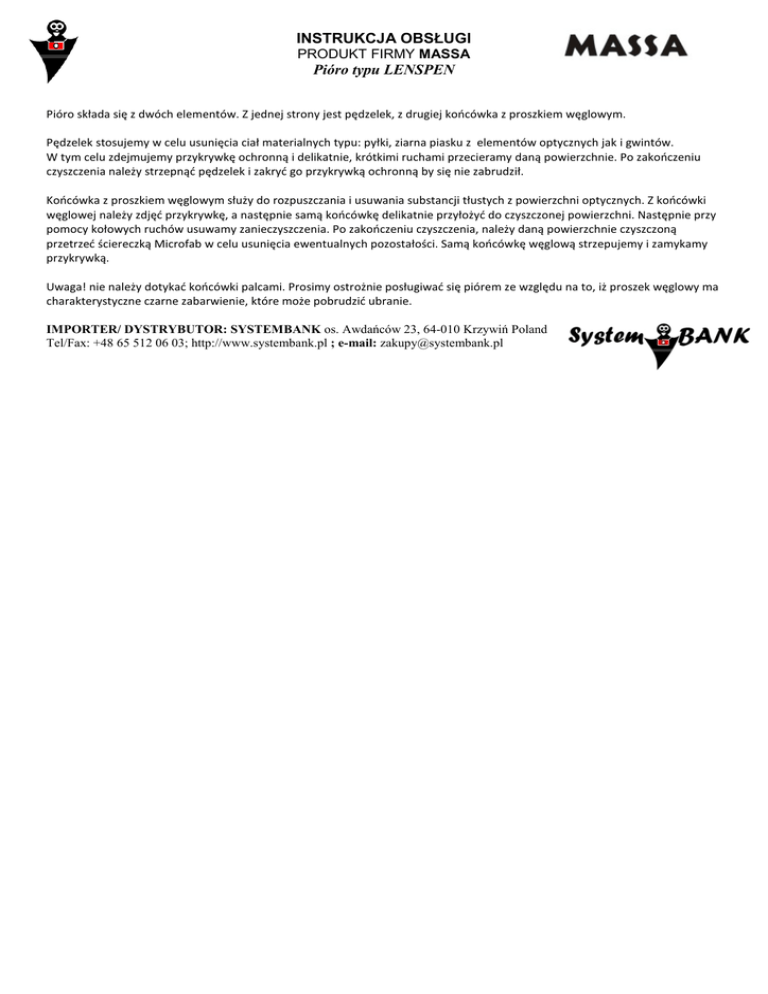 INSTRUKCJA OBSŁUGI
PRODUKT FIRMY MASSA
Pióro typu LENSPEN

MASSA

Pióro składa się z dwóch elementów. Z jednej strony jest pędzelek, z drugiej końcówka z proszkiem węglowym.

Pędzelek stosujemy w celu usunięcia ciał materialnych typu: pyłki, ziarna piasku z elementów optycznych jak i gwintów.
W tym celu zdejmujemy przykrywkę ochronną i delikatnie, krótkimi ruchami przecieramy daną powierzchnie. Po zakończeniu czyszczenia należy strzepnąć pędzelek i zakryć go przykrywką ochronną by się nie zabrudził.

Końcówka z proszkiem węglowym służy do rozpuszczania i usuwania substancji tłustych z powierzchni optycznych. Z końcówki węglowej należy zdjęć przykrywkę, a następnie samą końcówkę delikatnie przyłożyć do czyszczonej powierzchni. Następnie przy pomocy kołowych ruchów usuwamy zanieczyszczenia. Po zakończeniu czyszczenia, należy daną powierzchnie czyszczoną przetrzeć ściereczką Microfab w celu usunięcia ewentualnych pozostałości. Samą końcówkę węglową strzepujemy i zamykamy przykrywką.

Uwaga! nie należy dotykać końcówki palcami. Prosimy ostrożnie posługiwać się piórem ze względu na to, iż proszek węglowy ma charakterystyczne czarne zabarwienie, które może pobrudzić ubranie.

IMPORTER/ DYSTRYBUTOR: SYSTEMBANK os. Awdańców 23, 64-010 Krzywiń Poland
Tel/Fax: +48 65 512 06 03; http://www.systembank.pl ; e-mail: zakupy@systembank.pl

System BANK